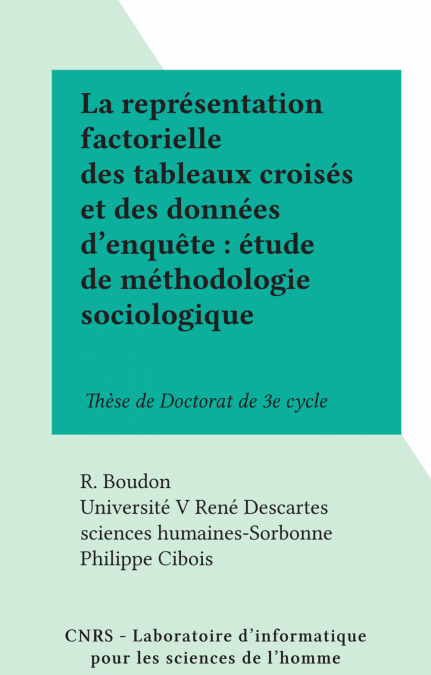 La représentation factorielle des tableaux croisés et des données d’enquête : étude de méthodologie sociologique

Thèse de Doctorat de 3e cycle

R. Boudon
Université V René Descartes sciences humaines-Sorbonne
Philippe Cibois

CNRS - Laboratoire d’informatique pour les sciences de l’homme